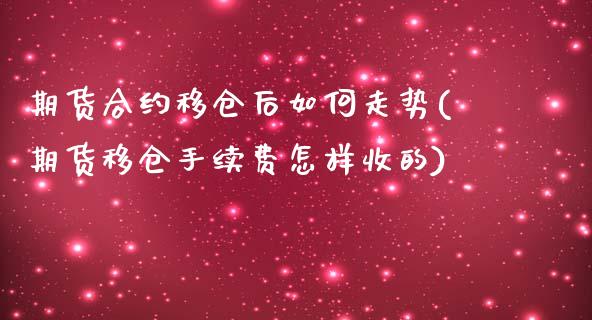 期货合约移仓后如何走势(期货移仓手续费怎样收的)